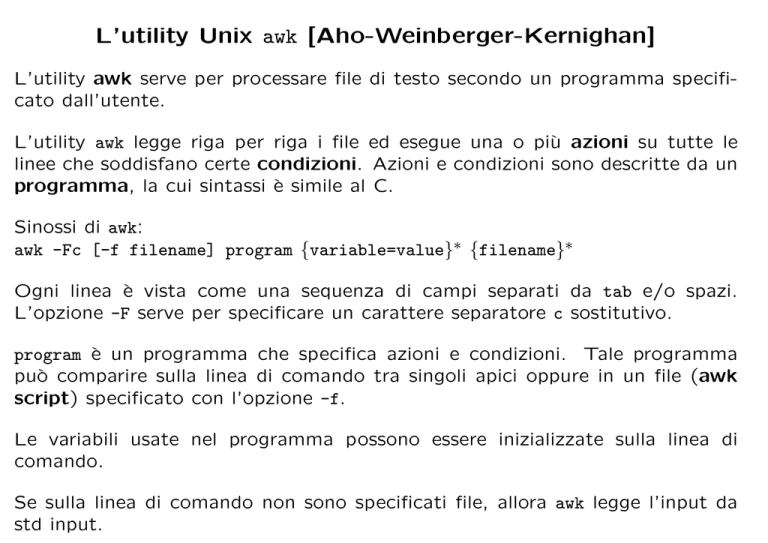 L'utility Unix awk [Aho-Weinberger-Kernighan]

L'utility awk serve per processare file di testo secondo un programma specificato dall'utente.

L'utility awk legge riga per riga i file ed esegue una o più azioni su tutte le linee che soddisfano certe condizioni. Azioni e condizioni sono descritte da un programma, la cui sintassi è simile al C.

Sinossi di awk:
awk -Fc [-f filename] program {variable=value}$^{*}$ {filename}$^{*}$

Ogni linea è vista come una sequenza di campi separati da tab e/o spazi. L'opzione -F serve per specificare un carattere separatore c sostitutivo.

program è un programma che specifica azioni e condizioni. Tale programma può comparire sulla linea di comando tra singoli apici oppure in un file (awk script) specificato con l'opzione -f.

Le variabili usate nel programma possono essere inizializzate sulla linea di comando.

Se sulla linea di comando non sono specificati file, allora awk legge l'input da std input.